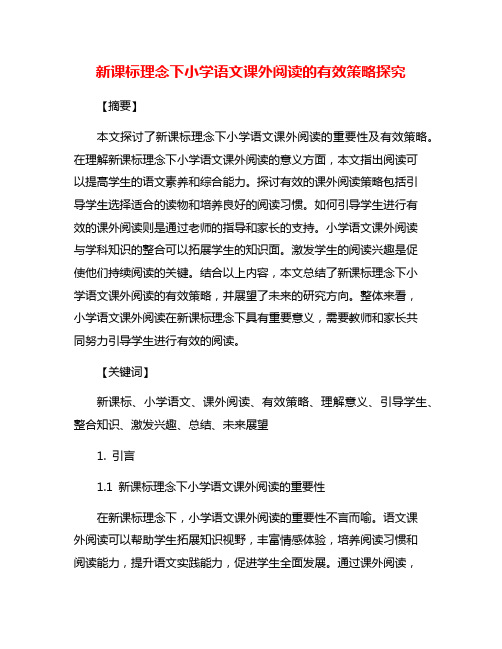 新课标理念下小学语文课外阅读的有效策略探究

【摘要】

本文探讨了新课标理念下小学语文课外阅读的重要性及有效策略。在理解新课标理念下小学语文课外阅读的意义方面，本文指出阅读可以提高学生的语文素养和综合能力。探讨有效的课外阅读策略包括引导学生选择适合的读物和培养良好的阅读习惯。如何引导学生进行有效的课外阅读则是通过老师的指导和家长的支持。小学语文课外阅读与学科知识的整合可以拓展学生的知识面。激发学生的阅读兴趣是促使他们持续阅读的关键。结合以上内容，本文总结了新课标理念下小学语文课外阅读的有效策略，并展望了未来的研究方向。整体来看，小学语文课外阅读在新课标理念下具有重要意义，需要教师和家长共同努力引导学生进行有效的阅读。

【关键词】

新课标、小学语文、课外阅读、有效策略、理解意义、引导学生、整合知识、激发兴趣、总结、未来展望

1. 引言

1.1 新课标理念下小学语文课外阅读的重要性

在新课标理念下，小学语文课外阅读的重要性不言而喻。语文课外阅读可以帮助学生拓展知识视野，丰富情感体验，培养阅读习惯和阅读能力，提升语文实践能力，促进学生全面发展。通过课外阅读，